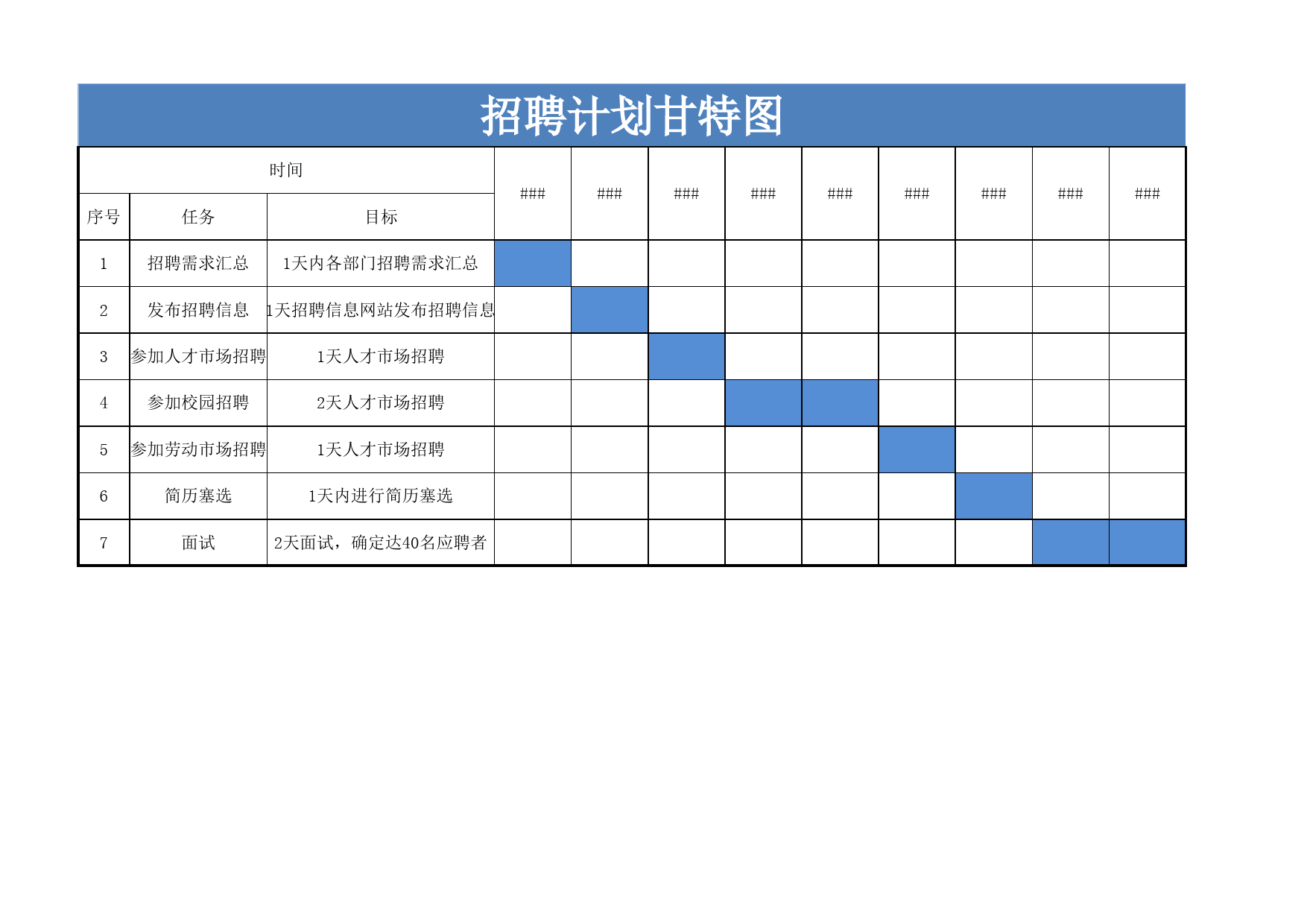 招聘计划甘特图

| 时间 | | | ### | ### | ### | ### | ### | ### | ### | ### | ### |
|---|---|---|---|---|---|---|---|---|---|---|---|
| 序号 | 任务 | 目标 | | | | | | | | | |
| 1 | 招聘需求汇总 | 1天内各部门招聘需求汇总 | | | | | | | | | |
| 2 | 发布招聘信息 | 1天招聘信息网站发布招聘信息 | | | | | | | | | |
| 3 | 参加人才市场招聘 | 1天人才市场招聘 | | | | | | | | | |
| 4 | 参加校园招聘 | 2天人才市场招聘 | | | | | | | | | |
| 5 | 参加劳动市场招聘 | 1天人才市场招聘 | | | | | | | | | |
| 6 | 简历塞选 | 1天内进行简历塞选 | | | | | | | | | |
| 7 | 面试 | 2天面试，确定达40名应聘者 | | | | | | | | | |